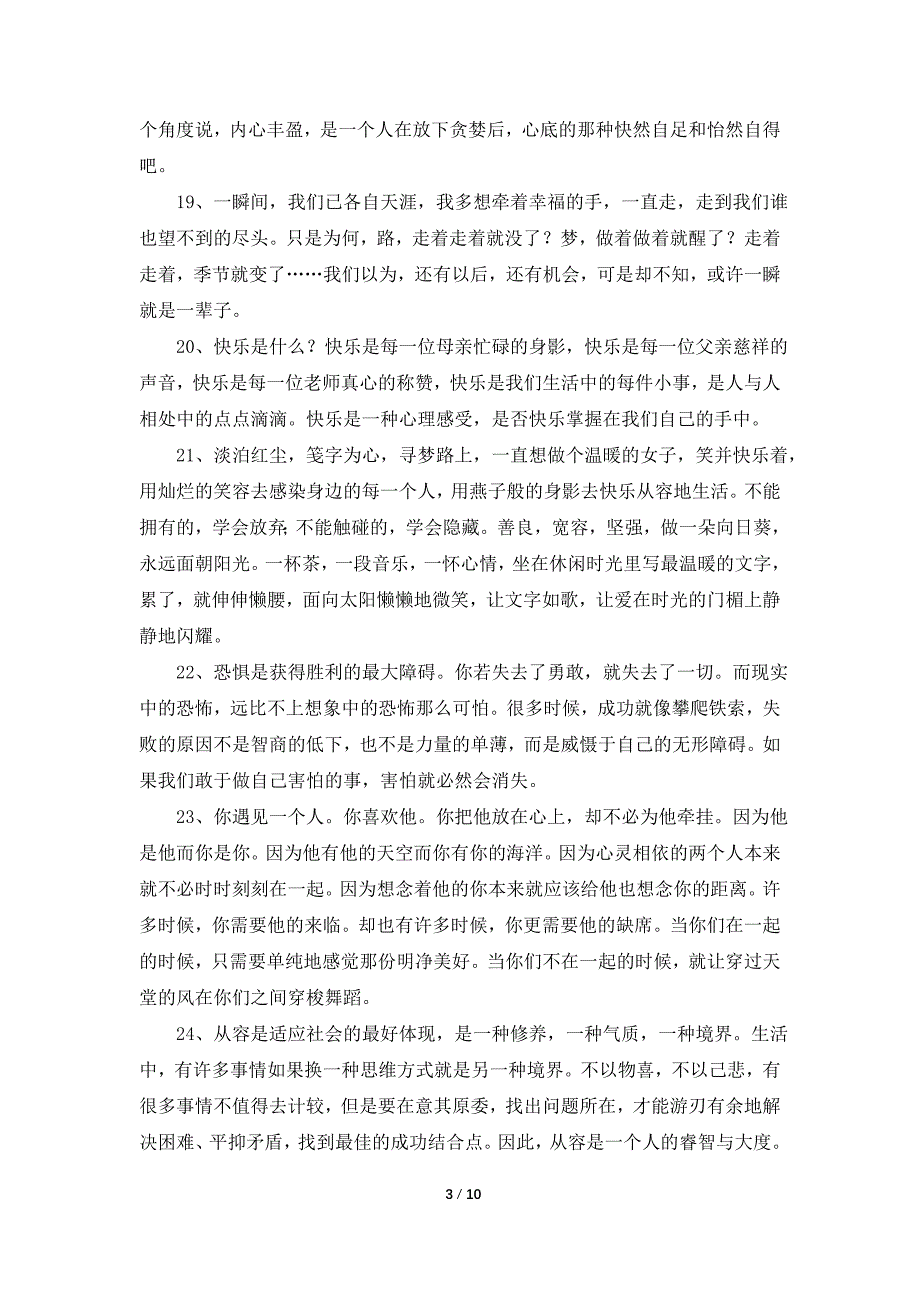 个角度说，内心丰盈，是一个人在放下贪婪后，心底的那种快然自足和怡然自得吧。

19、一瞬间，我们已各自天涯，我多想牵着幸福的手，一直走，走到我们谁也望不到的尽头。只是为何，路，走着走着就没了？梦，做着做着就醒了？走着走着，季节就变了……我们以为，还有以后，还有机会，可是却不知，或许一瞬就是一辈子。

20、快乐是什么？快乐是每一位母亲忙碌的身影，快乐是每一位父亲慈祥的声音，快乐是每一位老师真心的称赞，快乐是我们生活中的每件小事，是人与人相处中的点点滴滴。快乐是一种心理感受，是否快乐掌握在我们自己的手中。

21、淡泊红尘，笺字为心，寻梦路上，一直想做个温暖的女子，笑并快乐着，用灿烂的笑容去感染身边的每一个人，用燕子般的身影去快乐从容地生活。不能拥有的，学会放弃；不能触碰的，学会隐藏。善良，宽容，坚强，做一朵向日葵，永远面朝阳光。一杯茶，一段音乐，一怀心情，坐在休闲时光里写最温暖的文字，累了，就伸伸懒腰，面向太阳懒懒地微笑，让文字如歌，让爱在时光的门楣上静静地闪耀。

22、恐惧是获得胜利的最大障碍。你若失去了勇敢，就失去了一切。而现实中的恐怖，远比不上想象中的恐怖那么可怕。很多时候，成功就像攀爬铁索，失败的原因不是智商的低下，也不是力量的单薄，而是威慑于自己的无形障碍。如果我们敢于做自己害怕的事，害怕就必然会消失。

23、你遇见一个人。你喜欢他。你把他放在心上，却不必为他牵挂。因为他是他而你是你。因为他有他的天空而你有你的海洋。因为心灵相依的两个人本来就不必时时刻刻在一起。因为想念着他的你本来就应该给他也想念你的距离。许多时候，你需要他的来临。却也有许多时候，你更需要他的缺席。当你们在一起的时候，只需要单纯地感觉那份明净美好。当你们不在一起的时候，就让穿过天堂的风在你们之间穿梭舞蹈。

24、从容是适应社会的最好体现，是一种修养，一种气质，一种境界。生活中，有许多事情如果换一种思维方式就是另一种境界。不以物喜，不以己悲，有很多事情不值得去计较，但是要在意其原委，找出问题所在，才能游刃有余地解决困难、平抑矛盾，找到最佳的成功结合点。因此，从容是一个人的睿智与大度。

3 / 10